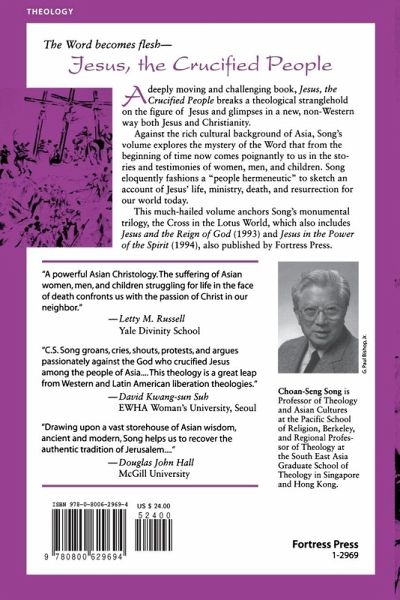 THEOLOGY

The Word becomes flesh—

Jesus, the Crucified People

A deeply moving and challenging book, Jesus, the Crucified People breaks a theological stranglehold on the figure of Jesus and glimpses in a new, non-Western way both Jesus and Christianity.

Against the rich cultural background of Asia, Song's volume explores the mystery of the Word that from the beginning of time now comes poignantly to us in the stories and testimonies of women, men, and children. Song eloquently fashions a "people hermeneutic" to sketch an account of Jesus' life, ministry, death, and resurrection for our world today.

This much-hailed volume anchors Song's monumental trilogy, the Cross in the Lotus World, which also includes Jesus and the Reign of God (1993) and Jesus in the Power of the Spirit (1994), also published by Fortress Press.

"A powerful Asian Christology. The suffering of Asian women, men, and children struggling for life in the face of death confronts us with the passion of Christ in our neighbor."

—Letty M. Russell
Yale Divinity School

"C.S. Song groans, cries, shouts, protests, and argues passionately against the God who crucified Jesus among the people of Asia.... This theology is a great leap from Western and Latin American liberation theologies."

—David Kwang-sun Suh
EWHA Woman's University, Seoul

"Drawing upon a vast storehouse of Asian wisdom, ancient and modern, Song helps us to recover the authentic tradition of Jerusalem...."

—Douglas John Hall
McGill University

G. Paul Bishop, Jr.

Choan-Seng Song is Professor of Theology and Asian Cultures at the Pacific School of Religion, Berkeley, and Regional Professor of Theology at the South East Asia Graduate School of Theology in Singapore and Hong Kong.

ISBN 978-0-8006-2969-4

US $ 24.00

52400

9 780800 629694

Fortress Press
1-2969